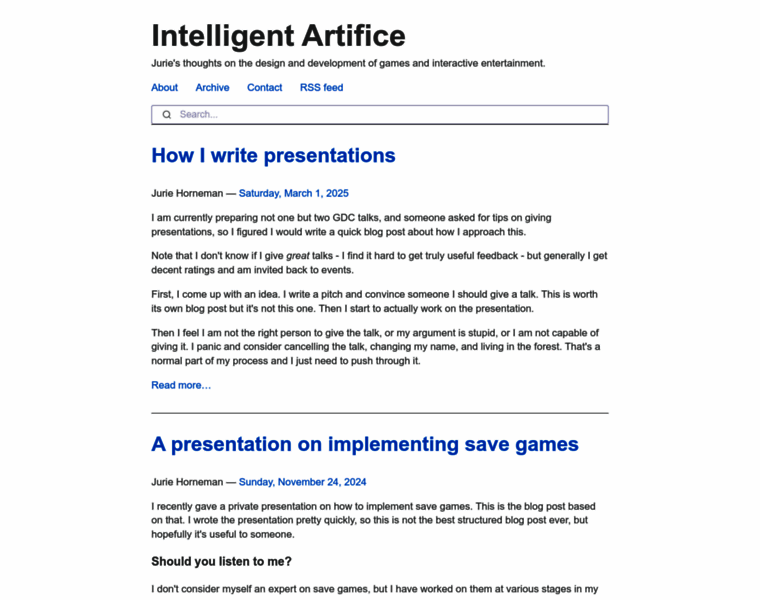 Intelligent Artifice

Jurie's thoughts on the design and development of games and interactive entertainment.

About Archive Contact RSS feed

Search...

How I write presentations

Jurie Horneman — Saturday, March 1, 2025

I am currently preparing not one but two GDC talks, and someone asked for tips on giving presentations, so I figured I would write a quick blog post about how I approach this.

Note that I don't know if I give great talks - I find it hard to get truly useful feedback - but generally I get decent ratings and am invited back to events.

First, I come up with an idea. I write a pitch and convince someone I should give a talk. This is worth its own blog post but it's not this one. Then I start to actually work on the presentation.

Then I feel I am not the right person to give the talk, or my argument is stupid, or I am not capable of giving it. I panic and consider cancelling the talk, changing my name, and living in the forest. That's a normal part of my process and I just need to push through it.

Read more…

A presentation on implementing save games

Jurie Horneman — Sunday, November 24, 2024

I recently gave a private presentation on how to implement save games. This is the blog post based on that. I wrote the presentation pretty quickly, so this is not the best structured blog post ever, but hopefully it's useful to someone.

Should you listen to me?

I don't consider myself an expert on save games, but I have worked on them at various stages in my